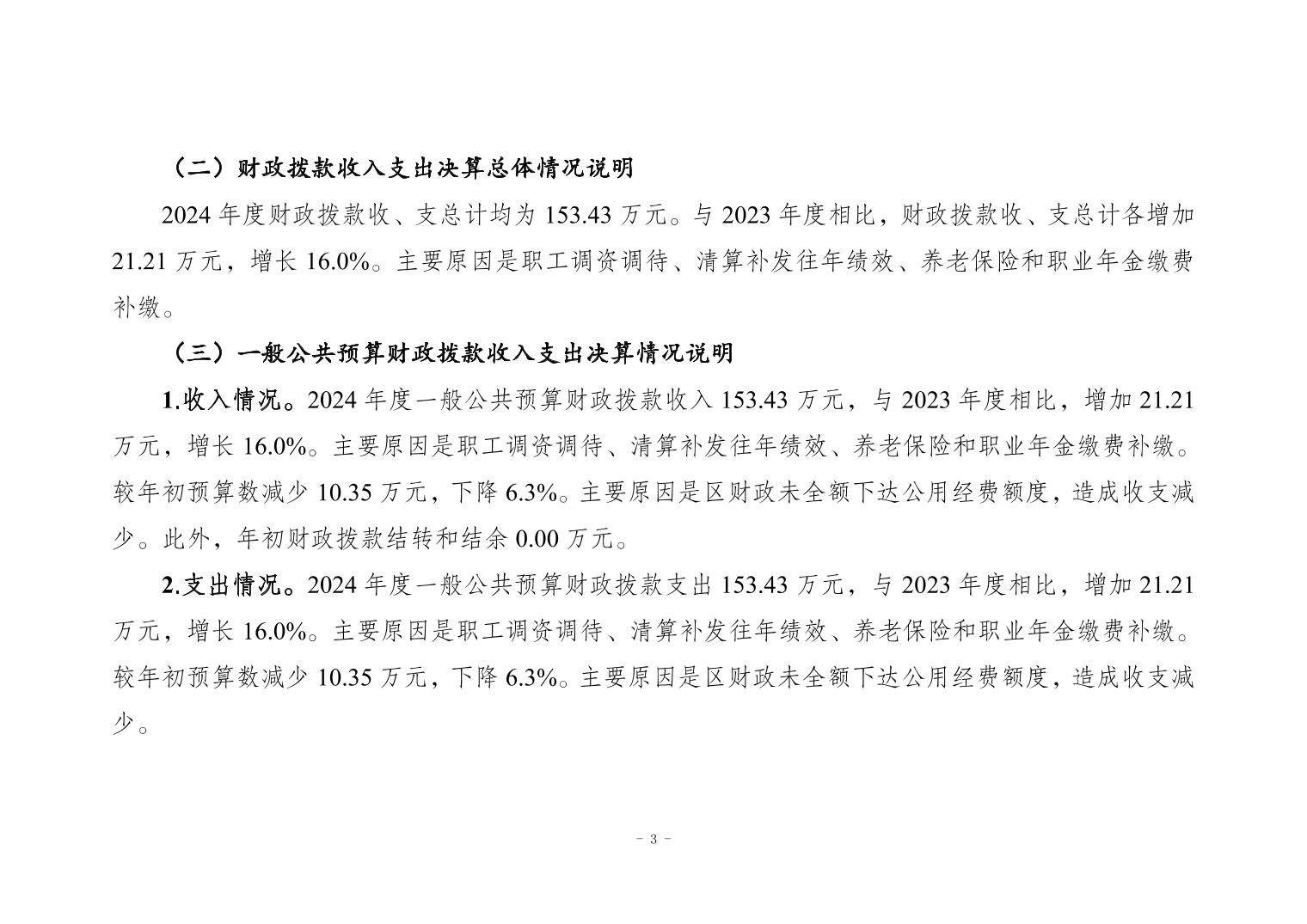 （二）财政拨款收入支出决算总体情况说明

2024 年度财政拨款收、支总计均为 153.43 万元。与 2023 年度相比，财政拨款收、支总计各增加 21.21 万元，增长 16.0%。主要原因是职工调资调待、清算补发往年绩效、养老保险和职业年金缴费补缴。

（三）一般公共预算财政拨款收入支出决算情况说明

1.收入情况。2024 年度一般公共预算财政拨款收入 153.43 万元，与 2023 年度相比，增加 21.21 万元，增长 16.0%。主要原因是职工调资调待、清算补发往年绩效、养老保险和职业年金缴费补缴。较年初预算数减少 10.35 万元，下降 6.3%。主要原因是区财政未全额下达公用经费额度，造成收支减少。此外，年初财政拨款结转和结余 0.00 万元。

2.支出情况。2024 年度一般公共预算财政拨款支出 153.43 万元，与 2023 年度相比，增加 21.21 万元，增长 16.0%。主要原因是职工调资调待、清算补发往年绩效、养老保险和职业年金缴费补缴。较年初预算数减少 10.35 万元，下降 6.3%。主要原因是区财政未全额下达公用经费额度，造成收支减少。

- 3 -